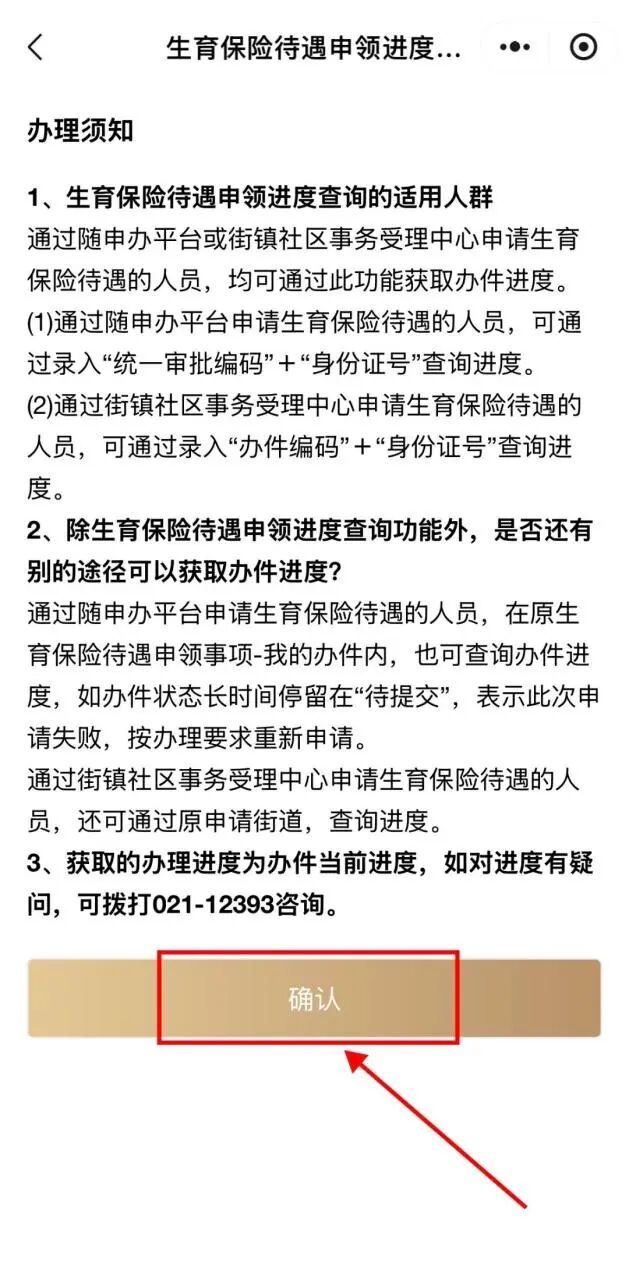 生育保险待遇申领进度...

办理须知

1、生育保险待遇申领进度查询的适用人群
通过随申办平台或街镇社区事务受理中心申请生育保险待遇的人员，均可通过此功能获取办件进度。
(1)通过随申办平台申请生育保险待遇的人员，可通过录入“统一审批编码”＋“身份证号”查询进度。
(2)通过街镇社区事务受理中心申请生育保险待遇的人员，可通过录入“办件编码”＋“身份证号”查询进度。
2、除生育保险待遇申领进度查询功能外，是否还有别的途径可以获取办件进度?
通过随申办平台申请生育保险待遇的人员，在原生育保险待遇申领事项-我的办件内，也可查询办件进度，如办件状态长时间停留在“待提交”，表示此次申请失败，按办理要求重新申请。
通过街镇社区事务受理中心申请生育保险待遇的人员，还可通过原申请街道，查询进度。
3、获取的办理进度为办件当前进度，如对进度有疑问，可拨打021-12393咨询。

确认